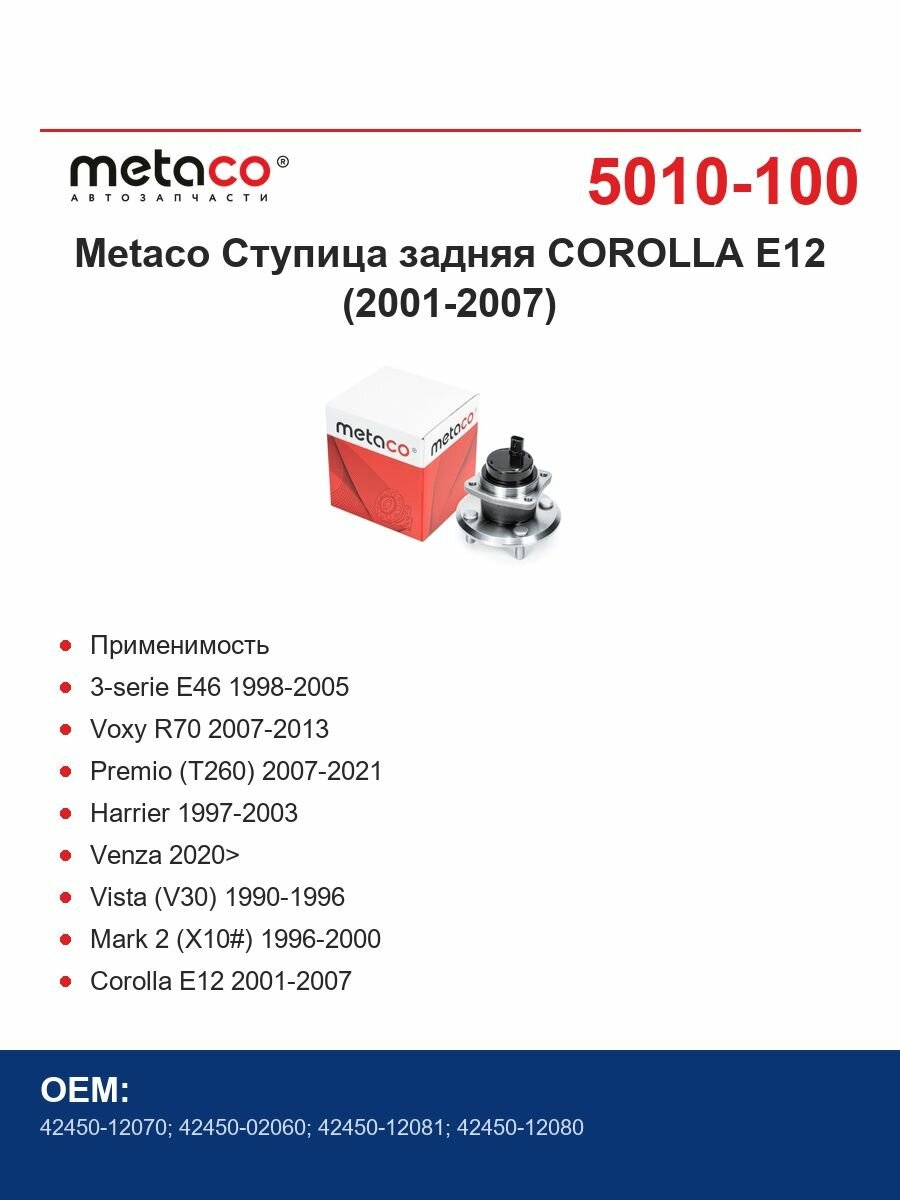 metaco®
АВТОЗАПЧАСТИ

5010-100

Metaco Ступица задняя COROLLA E12 (2001-2007)

metaco metaco

- Применимость
- 3-serie E46 1998-2005
- Voxy R70 2007-2013
- Premio (T260) 2007-2021
- Harrier 1997-2003
- Venza 2020>
- Vista (V30) 1990-1996
- Mark 2 (X10#) 1996-2000
- Corolla E12 2001-2007

OEM:
42450-12070; 42450-02060; 42450-12081; 42450-12080